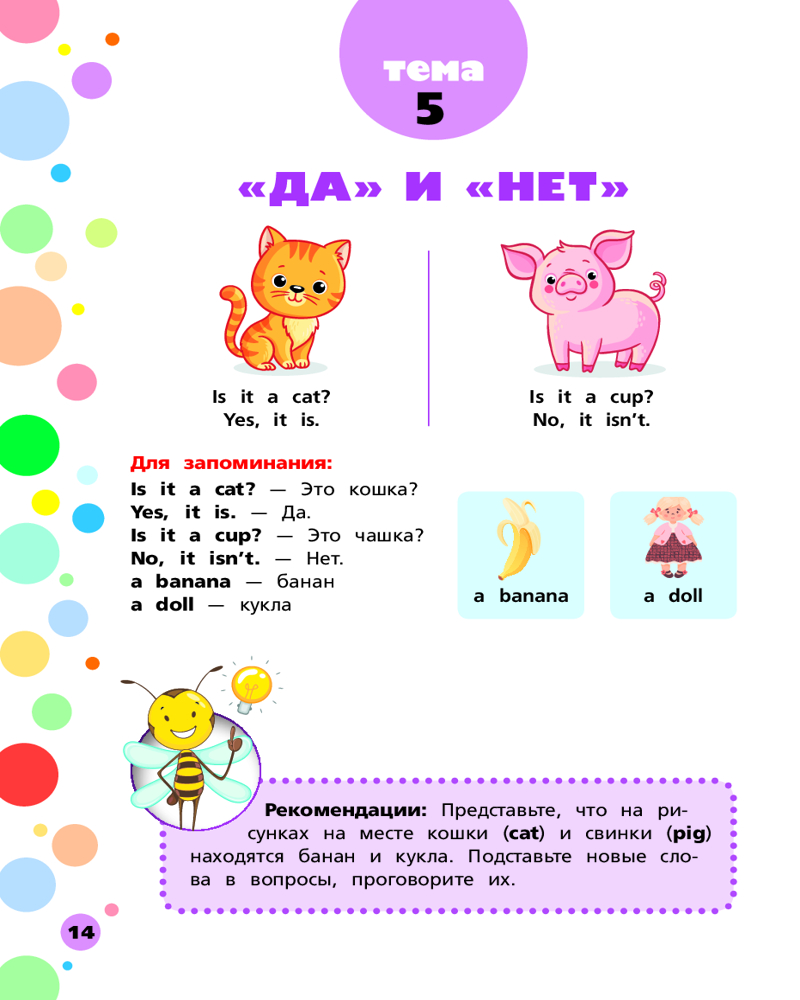 тема
5

«ДА» И «НЕТ»

Is it a cat?
Yes, it is.

Is it a cup?
No, it isn't.

Для запоминания:
Is it a cat? — Это кошка?
Yes, it is. — Да.
Is it a cup? — Это чашка?
No, it isn't. — Нет.
a banana — банан
a doll — кукла

a banana

a doll

Рекомендации: Представьте, что на рисунках на месте кошки (cat) и свинки (pig) находятся банан и кукла. Подставьте новые слова в вопросы, проговорите их.

14